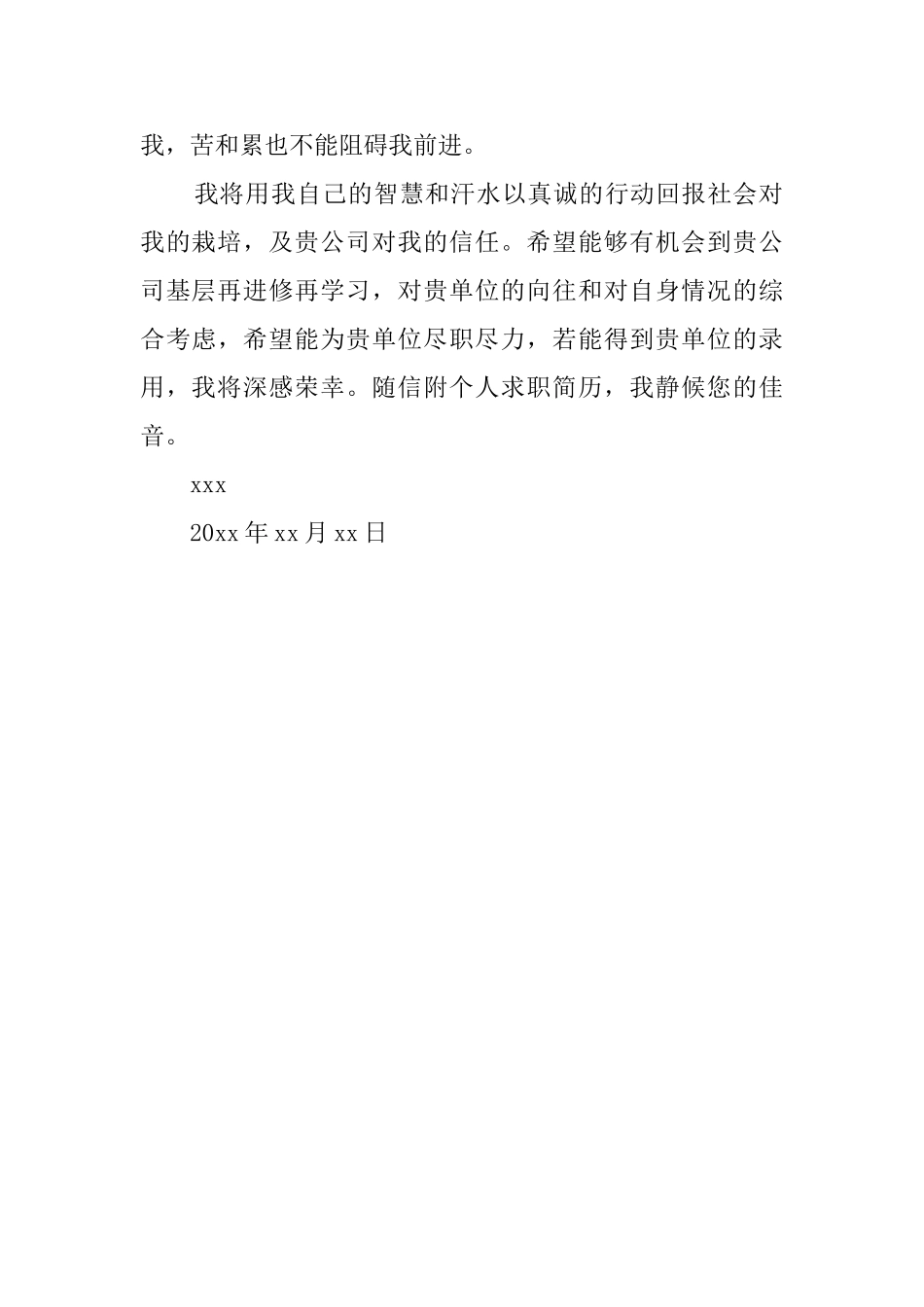 我，苦和累也不能阻碍我前进。

我将用我自己的智慧和汗水以真诚的行动回报社会对我的栽培，及贵公司对我的信任。希望能够有机会到贵公司基层再进修再学习，对贵单位的向往和对自身情况的综合考虑，希望能为贵单位尽职尽力，若能得到贵单位的录用，我将深感荣幸。随信附个人求职简历，我静候您的佳音。

xxx

20xx 年 xx 月 xx 日